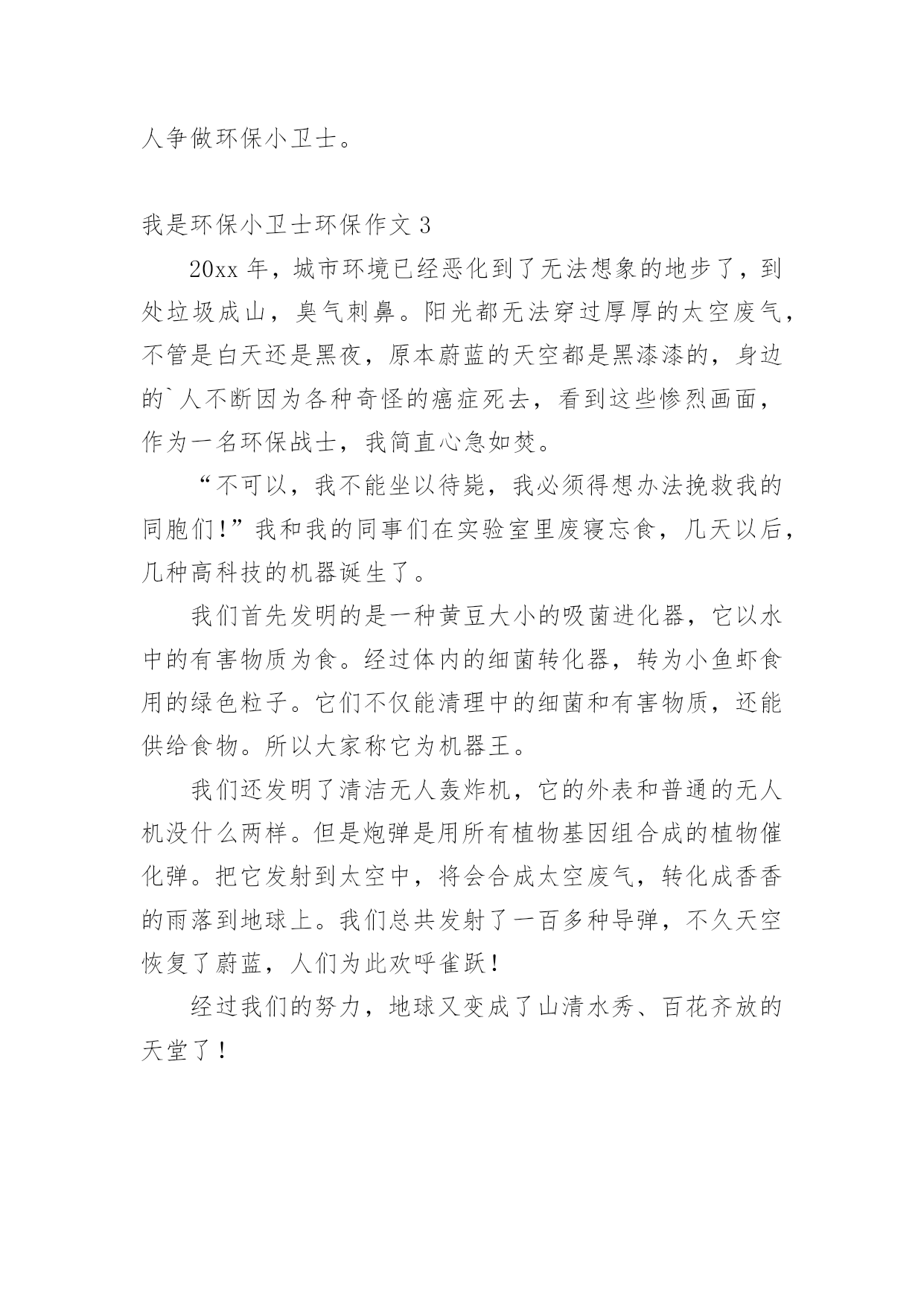 人争做环保小卫士。

我是环保小卫士环保作文 3

20xx 年，城市环境已经恶化到了无法想象的地步了，到处垃圾成山，臭气刺鼻。阳光都无法穿过厚厚的太空废气，不管是白天还是黑夜，原本蔚蓝的天空都是黑漆漆的，身边的`人不断因为各种奇怪的癌症死去，看到这些惨烈画面，作为一名环保战士，我简直心急如焚。

“不可以，我不能坐以待毙，我必须得想办法挽救我的同胞们!”我和我的同事们在实验室里废寝忘食，几天以后，几种高科技的机器诞生了。

我们首先发明的是一种黄豆大小的吸菌进化器，它以水中的有害物质为食。经过体内的细菌转化器，转为小鱼虾食用的绿色粒子。它们不仅能清理中的细菌和有害物质，还能供给食物。所以大家称它为机器王。

我们还发明了清洁无人轰炸机，它的外表和普通的无人机没什么两样。但是炮弹是用所有植物基因组合成的植物催化弹。把它发射到太空中，将会合成太空废气，转化成香香的雨落到地球上。我们总共发射了一百多种导弹，不久天空恢复了蔚蓝，人们为此欢呼雀跃!

经过我们的努力，地球又变成了山清水秀、百花齐放的天堂了!